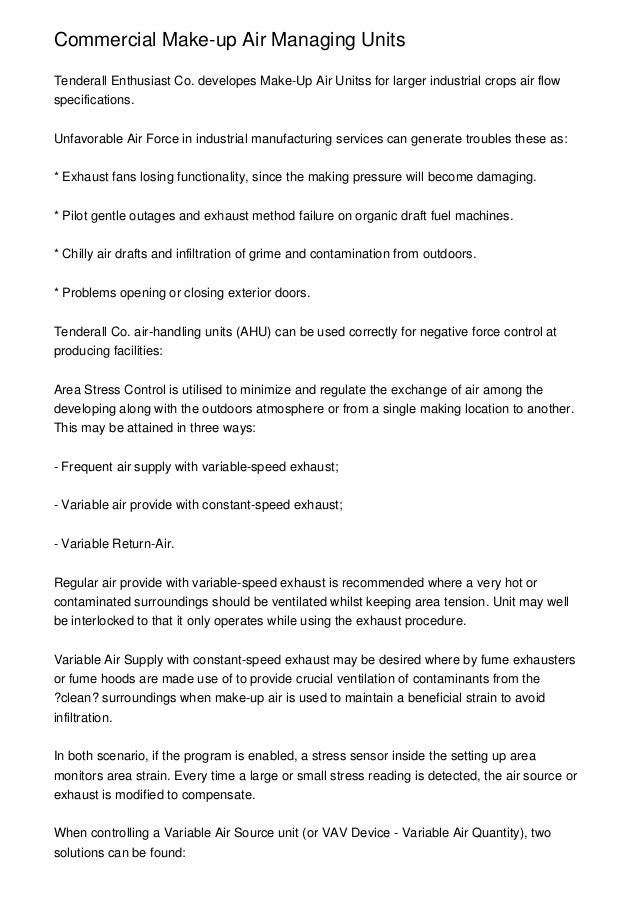 Commercial Make-up Air Managing Units

Tenderall Enthusiast Co. developes Make-Up Air Unitss for larger industrial crops air flow specifications.

Unfavorable Air Force in industrial manufacturing services can generate troubles these as:

* Exhaust fans losing functionality, since the making pressure will become damaging.

* Pilot gentle outages and exhaust method failure on organic draft fuel machines.

* Chilly air drafts and infiltration of grime and contamination from outdoors.

* Problems opening or closing exterior doors.

Tenderall Co. air-handling units (AHU) can be used correctly for negative force control at producing facilities:

Area Stress Control is utilised to minimize and regulate the exchange of air among the developing along with the outdoors atmosphere or from a single making location to another. This may be attained in three ways:

- Frequent air supply with variable-speed exhaust;

- Variable air provide with constant-speed exhaust;

- Variable Return-Air.

Regular air provide with variable-speed exhaust is recommended where a very hot or contaminated surroundings should be ventilated whilst keeping area tension. Unit may well be interlocked to that it only operates while using the exhaust procedure.

Variable Air Supply with constant-speed exhaust may be desired where by fume exhausters or fume hoods are made use of to provide crucial ventilation of contaminants from the ?clean? surroundings when make-up air is used to maintain a beneficial strain to avoid infiltration.

In both scenario, if the program is enabled, a stress sensor inside the setting up area monitors area strain. Every time a large or small stress reading is detected, the air source or exhaust is modified to compensate.

When controlling a Variable Air Source unit (or VAV Device - Variable Air Quantity), two solutions can be found: